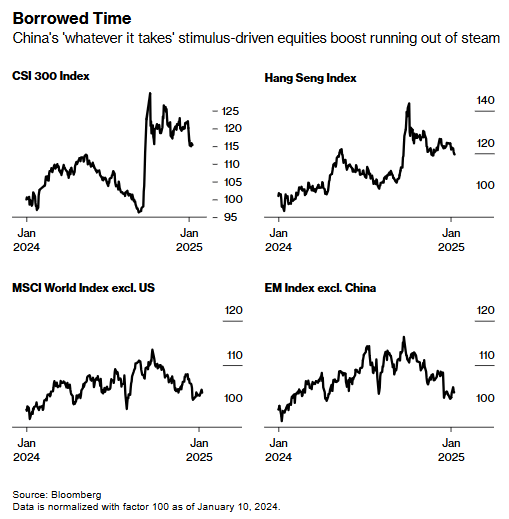 Borrowed Time
China's 'whatever it takes' stimulus-driven equities boost running out of steam

CSI 300 Index

125
120
115
110
105
100
95

Jan 2024
Jan 2025

Hang Seng Index

140
120
100

Jan 2024
Jan 2025

MSCI World Index excl. US

120
110
100

Jan 2024
Jan 2025

EM Index excl. China

120
110
100

Jan 2024
Jan 2025

Source: Bloomberg
Data is normalized with factor 100 as of January 10, 2024.